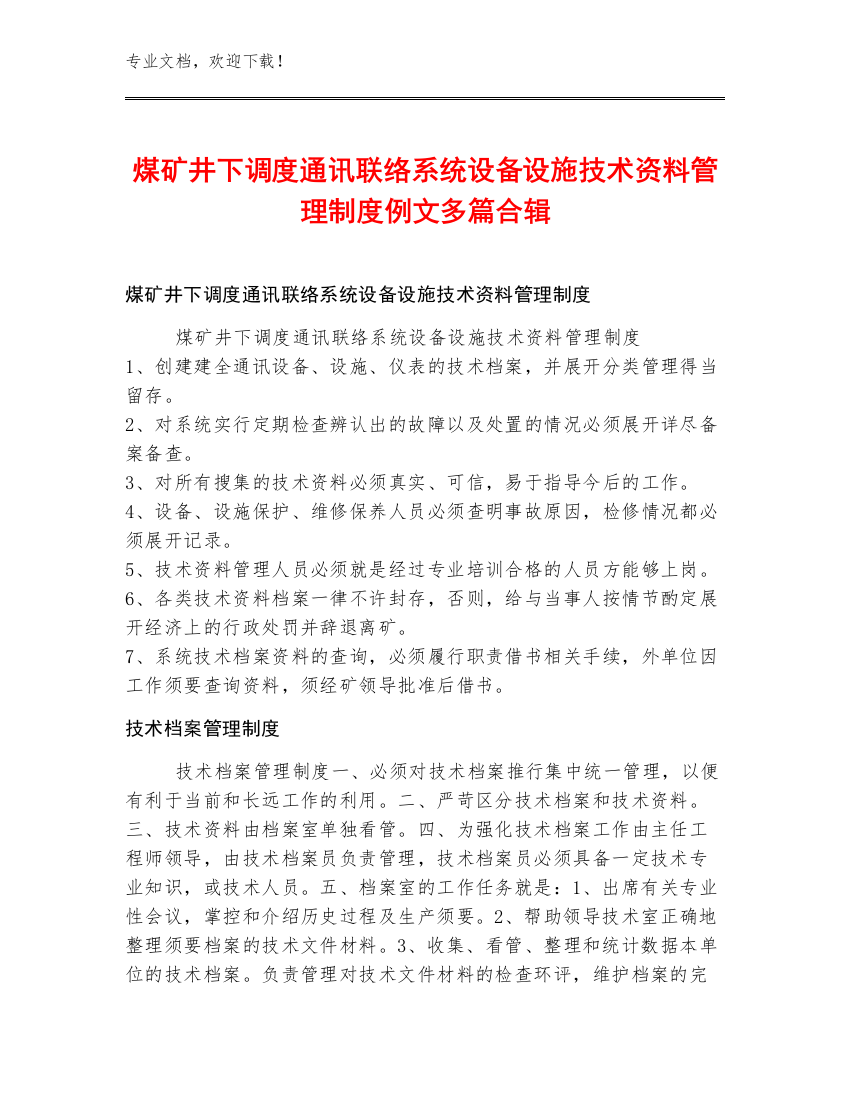 专业文档，欢迎下载！

煤矿井下调度通讯联络系统设备设施技术资料管理制度例文多篇合辑

煤矿井下调度通讯联络系统设备设施技术资料管理制度

煤矿井下调度通讯联络系统设备设施技术资料管理制度
1、创建建全通讯设备、设施、仪表的技术档案，并展开分类管理得当留存。
2、对系统实行定期检查辨认出的故障以及处置的情况必须展开详尽备案备查。
3、对所有搜集的技术资料必须真实、可信，易于指导今后的工作。
4、设备、设施保护、维修保养人员必须查明事故原因，检修情况都必须展开记录。
5、技术资料管理人员必须就是经过专业培训合格的人员方能够上岗。
6、各类技术资料档案一律不许封存，否则，给与当事人按情节酌定展开经济上的行政处罚并辞退离矿。
7、系统技术档案资料的查询，必须履行职责借书相关手续，外单位因工作须要查询资料，须经矿领导批准后借书。

技术档案管理制度

技术档案管理制度一、必须对技术档案推行集中统一管理，以便有利于当前和长远工作的利用。二、严苛区分技术档案和技术资料。三、技术资料由档案室单独看管。四、为强化技术档案工作由主任工程师领导，由技术档案员负责管理，技术档案员必须具备一定技术专业知识，或技术人员。五、档案室的工作任务就是：1、出席有关专业性会议，掌控和介绍历史过程及生产须要。2、帮助领导技术室正确地整理须要档案的技术文件材料。3、收集、看管、整理和统计数据本单位的技术档案。负责管理对技术文件材料的检查环评，维护档案的完